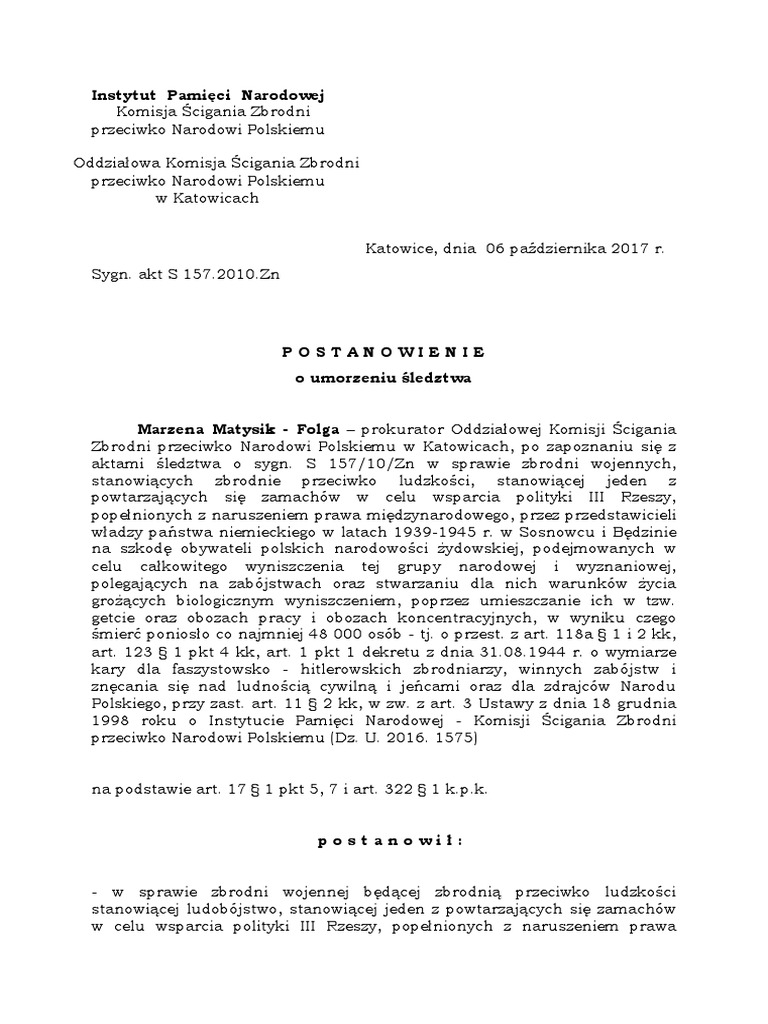 **Instytut Pamięci Narodowej**
Komisja Ścigania Zbrodni
przeciwko Narodowi Polskiemu

Oddziałowa Komisja Ścigania Zbrodni
przeciwko Narodowi Polskiemu
w Katowicach

Katowice, dnia 06 października 2017 r.

Sygn. akt S 157.2010.Zn

**P O S T A N O W I E N I E**
**o umorzeniu śledztwa**

**Marzena Matysik - Folga** – prokurator Oddziałowej Komisji Ścigania Zbrodni przeciwko Narodowi Polskiemu w Katowicach, po zapoznaniu się z aktami śledztwa o sygn. S 157/10/Zn w sprawie zbrodni wojennych, stanowiących zbrodnie przeciwko ludzkości, stanowiącej jeden z powtarzających się zamachów w celu wsparcia polityki III Rzeszy, popełnionych z naruszeniem prawa międzynarodowego, przez przedstawicieli władzy państwa niemieckiego w latach 1939-1945 r. w Sosnowcu i Będzinie na szkodę obywateli polskich narodowości żydowskiej, podejmowanych w celu całkowitego wyniszczenia tej grupy narodowej i wyznaniowej, polegających na zabójstwach oraz stwarzaniu dla nich warunków życia grożących biologicznym wyniszczeniem, poprzez umieszczanie ich w tzw. getcie oraz obozach pracy i obozach koncentracyjnych, w wyniku czego śmierć poniosło co najmniej 48 000 osób - tj. o przest. z art. 118a § 1 i 2 kk, art. 123 § 1 pkt 4 kk, art. 1 pkt 1 dekretu z dnia 31.08.1944 r. o wymiarze kary dla faszystowsko - hitlerowskich zbrodniarzy, winnych zabójstw i znęcania się nad ludnością cywilną i jeńcami oraz dla zdrajców Narodu Polskiego, przy zast. art. 11 § 2 kk, w zw. z art. 3 Ustawy z dnia 18 grudnia 1998 roku o Instytucie Pamięci Narodowej - Komisji Ścigania Zbrodni przeciwko Narodowi Polskiemu (Dz. U. 2016. 1575)

na podstawie art. 17 § 1 pkt 5, 7 i art. 322 § 1 k.p.k.

**p o s t a n o w i ł :**

- w sprawie zbrodni wojennej będącej zbrodnią przeciwko ludzkości stanowiącej ludobójstwo, stanowiącej jeden z powtarzających się zamachów w celu wsparcia polityki III Rzeszy, popełnionych z naruszeniem prawa